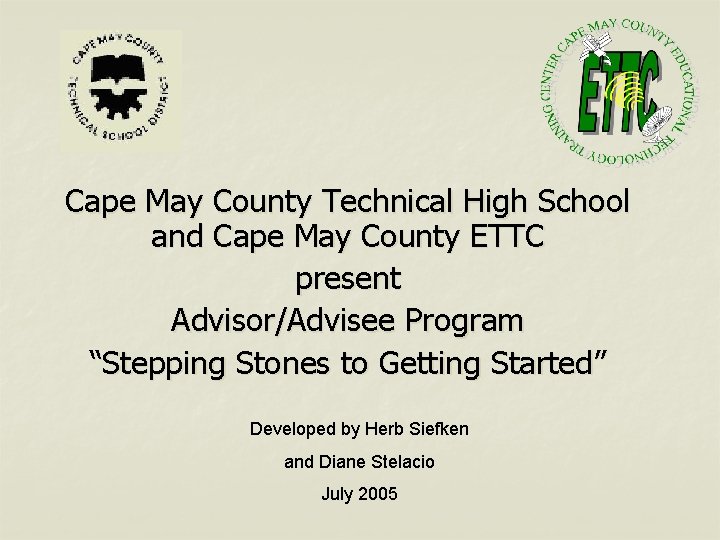 CAPE MAY COUNTY TECHNICAL SCHOOL DISTRICT

CAPE MAY COUNTY EDUCATIONAL TECHNOLOGY TRAINING CENTER
ETTC

Cape May County Technical High School and Cape May County ETTC
present
Advisor/Advisee Program
“Stepping Stones to Getting Started”

Developed by Herb Siefken
and Diane Stelacio
July 2005